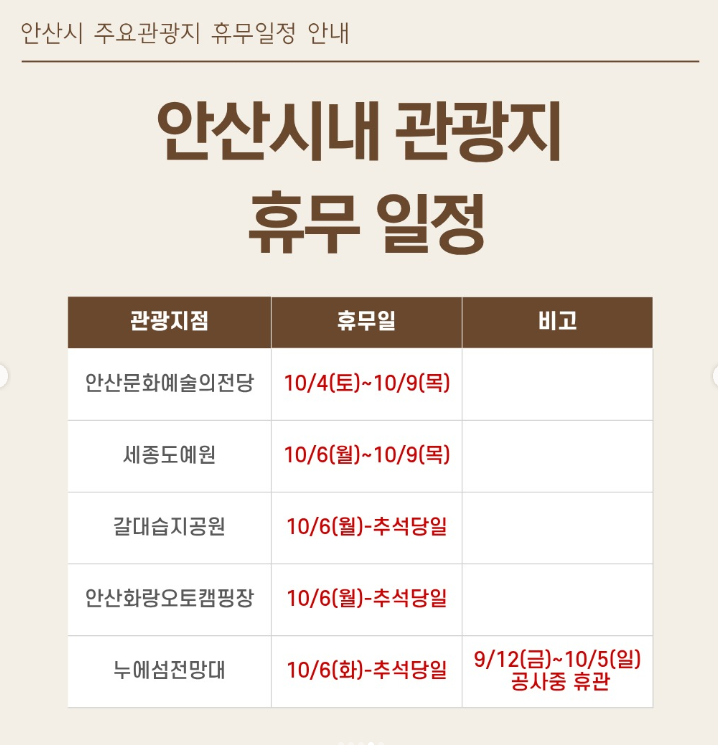 안산시 주요관광지 휴무일정 안내

안산시내 관광지
휴무 일정

| 관광지점 | 휴무일 | 비고 |
|---|---|---|
| 안산문화예술의전당 | 10/4(토)~10/9(목) | |
| 세종도예원 | 10/6(월)~10/9(목) | |
| 갈대습지공원 | 10/6(월)-추석당일 | |
| 안산화랑오토캠핑장 | 10/6(월)-추석당일 | |
| 누에섬전망대 | 10/6(화)-추석당일 | 9/12(금)~10/5(일) 공사중 휴관 |